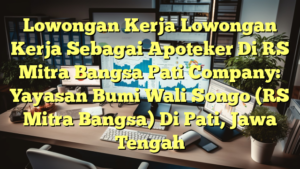 Lowongan Kerja Lowongan Kerja Sebagai Apoteker Di RS Mitra Bangsa Pati Company: Yayasan Bumi Wali Songo (RS Mitra Bangsa) Di Pati, Jawa Tengah